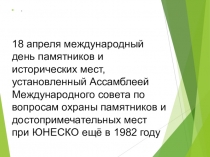 18 апреля международный день памятников и исторических мест, установленный Ассамблеей Международного совета по вопросам охраны памятников и достопримечательных мест при ЮНЕСКО ещё в 1982 году